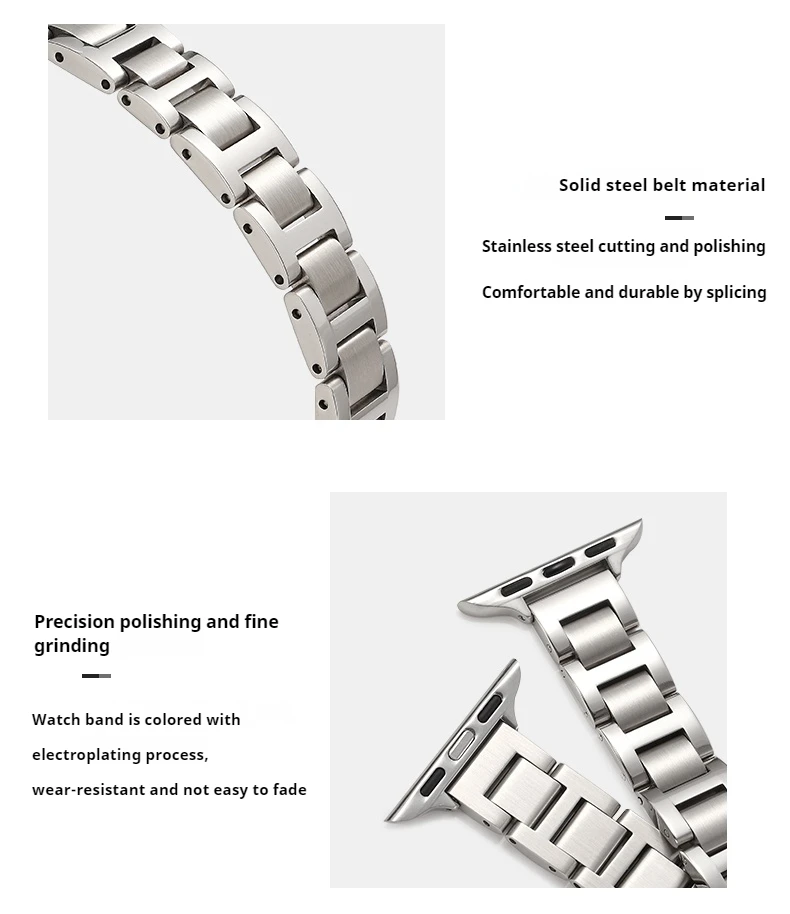 Solid steel belt material

Stainless steel cutting and polishing

Comfortable and durable by splicing

Precision polishing and fine grinding

Watch band is colored with

electroplating process,

wear-resistant and not easy to fade